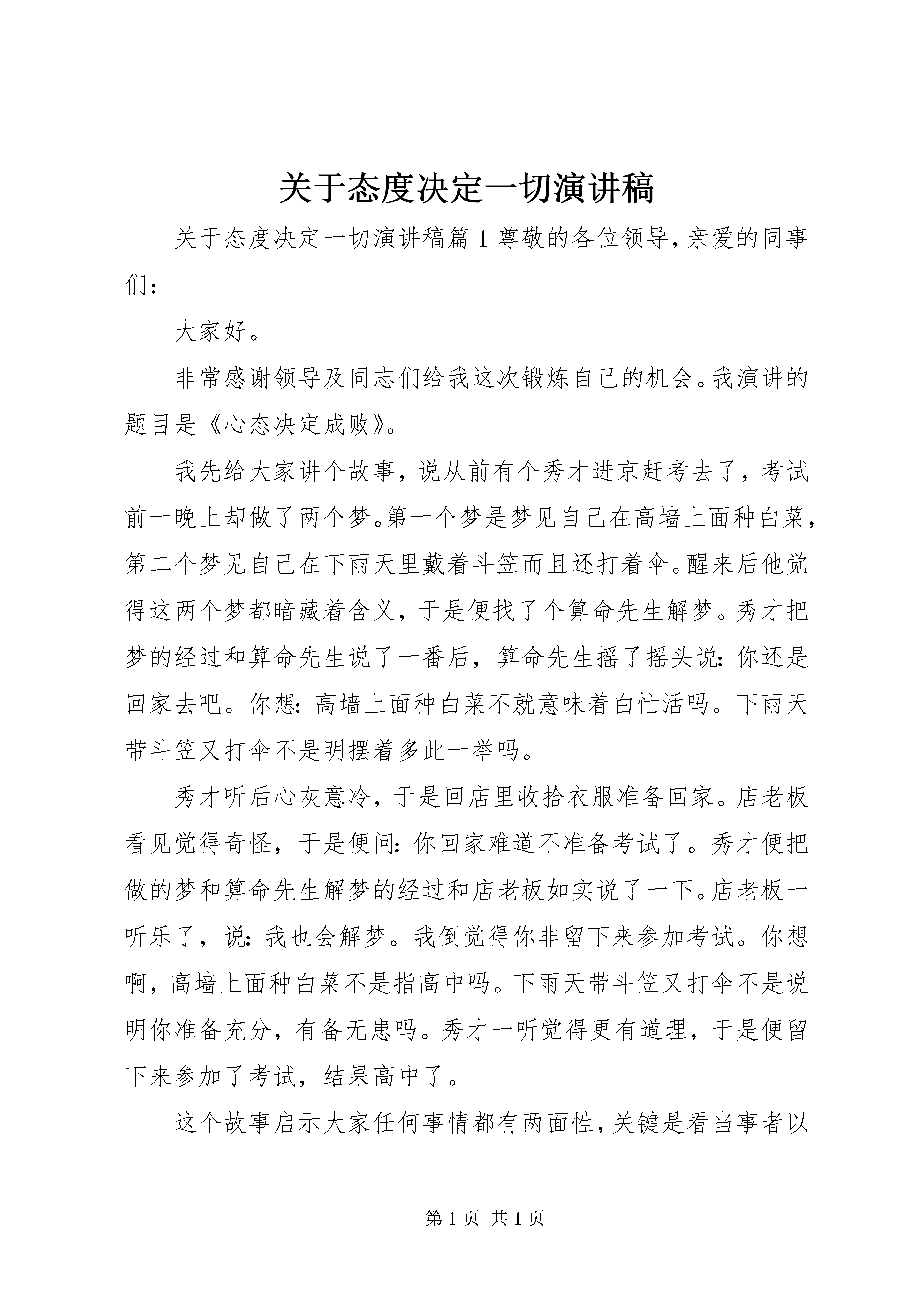 关于态度决定一切演讲稿

关于态度决定一切演讲稿篇 1 尊敬的各位领导，亲爱的同事们：

大家好。

非常感谢领导及同志们给我这次锻炼自己的机会。我演讲的题目是《心态决定成败》。

我先给大家讲个故事，说从前有个秀才进京赶考去了，考试前一晚上却做了两个梦。第一个梦是梦见自己在高墙上面种白菜，第二个梦见自己在下雨天里戴着斗笠而且还打着伞。醒来后他觉得这两个梦都暗藏着含义，于是便找了个算命先生解梦。秀才把梦的经过和算命先生说了一番后，算命先生摇了摇头说：你还是回家去吧。你想：高墙上面种白菜不就意味着白忙活吗。下雨天带斗笠又打伞不是明摆着多此一举吗。

秀才听后心灰意冷，于是回店里收拾衣服准备回家。店老板看见觉得奇怪，于是便问：你回家难道不准备考试了。秀才便把做的梦和算命先生解梦的经过和店老板如实说了一下。店老板一听乐了，说：我也会解梦。我倒觉得你非留下来参加考试。你想啊，高墙上面种白菜不是指高中吗。下雨天带斗笠又打伞不是说明你准备充分，有备无患吗。秀才一听觉得更有道理，于是便留下来参加了考试，结果高中了。

这个故事启示大家任何事情都有两面性，关键是看当事者以

第 1 页 共 1 页